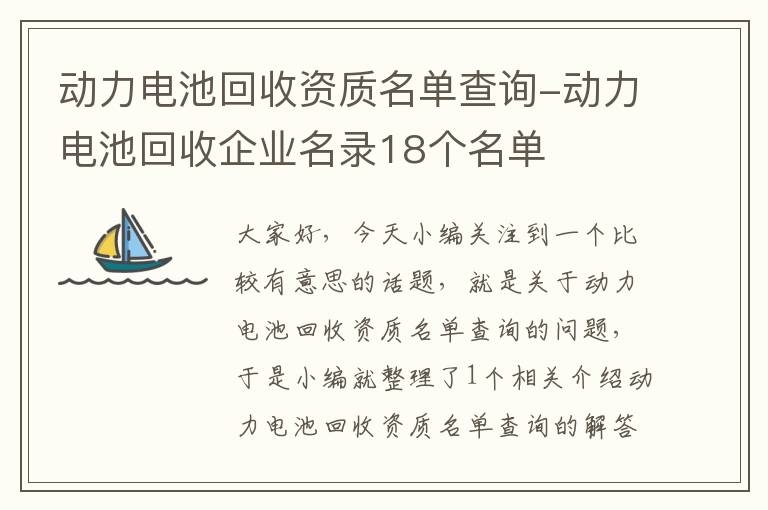 动力电池回收资质名单查询–动力电池回收企业名录18个名单

大家好，今天小编关注到一个比较有意思的话题，就是关于动力电池回收资质名单查询的问题，于是小编就整理了1个相关介绍动力电池回收资质名单查询的解答